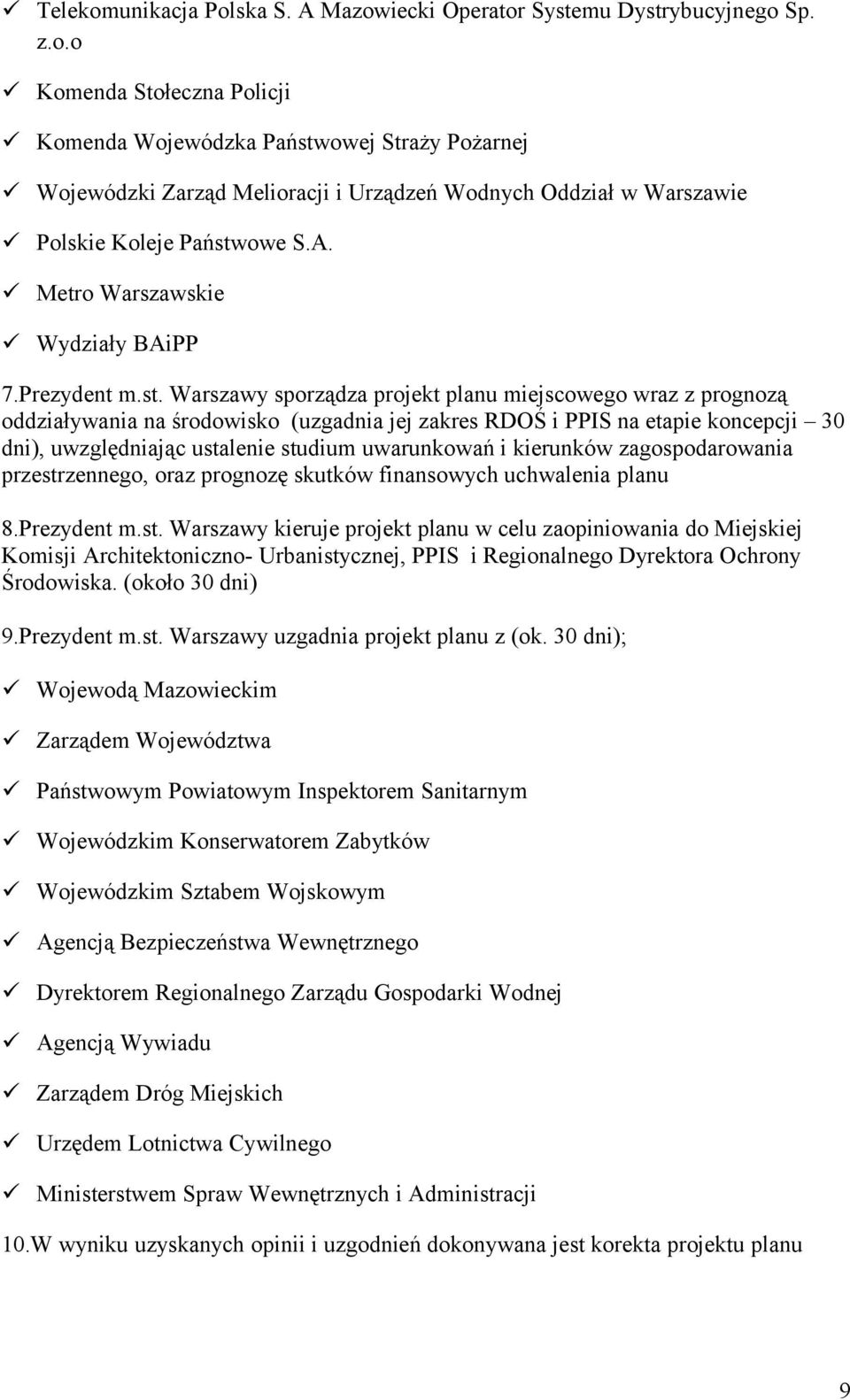 ✓ Telekomunikacja Polska S. A Mazowiecki Operator Systemu Dystrybucyjnego Sp. z.o.o

✓ Komenda Stołeczna Policji

✓ Komenda Wojewódzka Państwowej Straży Pożarnej

✓ Wojewódzki Zarząd Melioracji i Urządzeń Wodnych Oddział w Warszawie

✓ Polskie Koleje Państwowe S.A.

✓ Metro Warszawskie

✓ Wydziały BAiPP

7.Prezydent m.st. Warszawy sporządza projekt planu miejscowego wraz z prognozą oddziaływania na środowisko (uzgadnia jej zakres RDOŚ i PPIS na etapie koncepcji – 30 dni), uwzględniając ustalenie studium uwarunkowań i kierunków zagospodarowania przestrzennego, oraz prognozę skutków finansowych uchwalenia planu

8.Prezydent m.st. Warszawy kieruje projekt planu w celu zaopiniowania do Miejskiej Komisji Architektoniczno- Urbanistycznej, PPIS i Regionalnego Dyrektora Ochrony Środowiska. (około 30 dni)

9.Prezydent m.st. Warszawy uzgadnia projekt planu z (ok. 30 dni);

✓ Wojewodą Mazowieckim

✓ Zarządem Województwa

✓ Państwowym Powiatowym Inspektorem Sanitarnym

✓ Wojewódzkim Konserwatorem Zabytków

✓ Wojewódzkim Sztabem Wojskowym

✓ Agencją Bezpieczeństwa Wewnętrznego

✓ Dyrektorem Regionalnego Zarządu Gospodarki Wodnej

✓ Agencją Wywiadu

✓ Zarządem Dróg Miejskich

✓ Urzędem Lotnictwa Cywilnego

✓ Ministerstwem Spraw Wewnętrznych i Administracji

10.W wyniku uzyskanych opinii i uzgodnień dokonywana jest korekta projektu planu

9